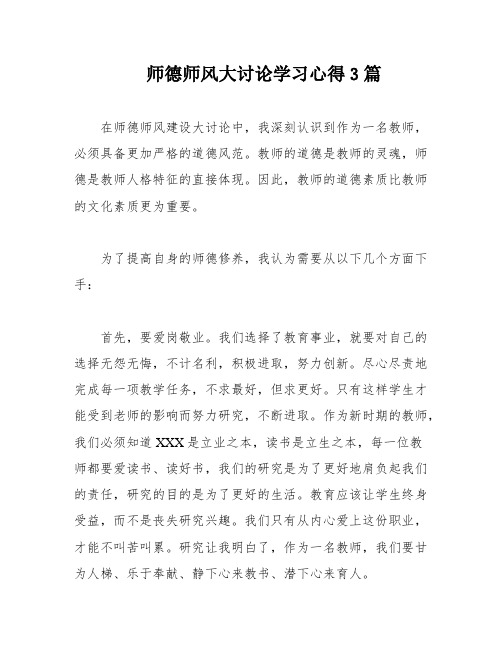 师德师风大讨论学习心得3篇

在师德师风建设大讨论中，我深刻认识到作为一名教师，必须具备更加严格的道德风范。教师的道德是教师的灵魂，师德是教师人格特征的直接体现。因此，教师的道德素质比教师的文化素质更为重要。

为了提高自身的师德修养，我认为需要从以下几个方面下手：

首先，要爱岗敬业。我们选择了教育事业，就要对自己的选择无怨无悔，不计名利，积极进取，努力创新。尽心尽责地完成每一项教学任务，不求最好，但求更好。只有这样学生才能受到老师的影响而努力研究，不断进取。作为新时期的教师，我们必须知道XXX是立业之本，读书是立生之本，每一位教师都要爱读书、读好书，我们的研究是为了更好地肩负起我们的责任，研究的目的是为了更好的生活。教育应该让学生终身受益，而不是丧失研究兴趣。我们只有从内心爱上这份职业，才能不叫苦叫累。研究让我明白了，作为一名教师，我们要甘为人梯、乐于奉献、静下心来教书、潜下心来育人。